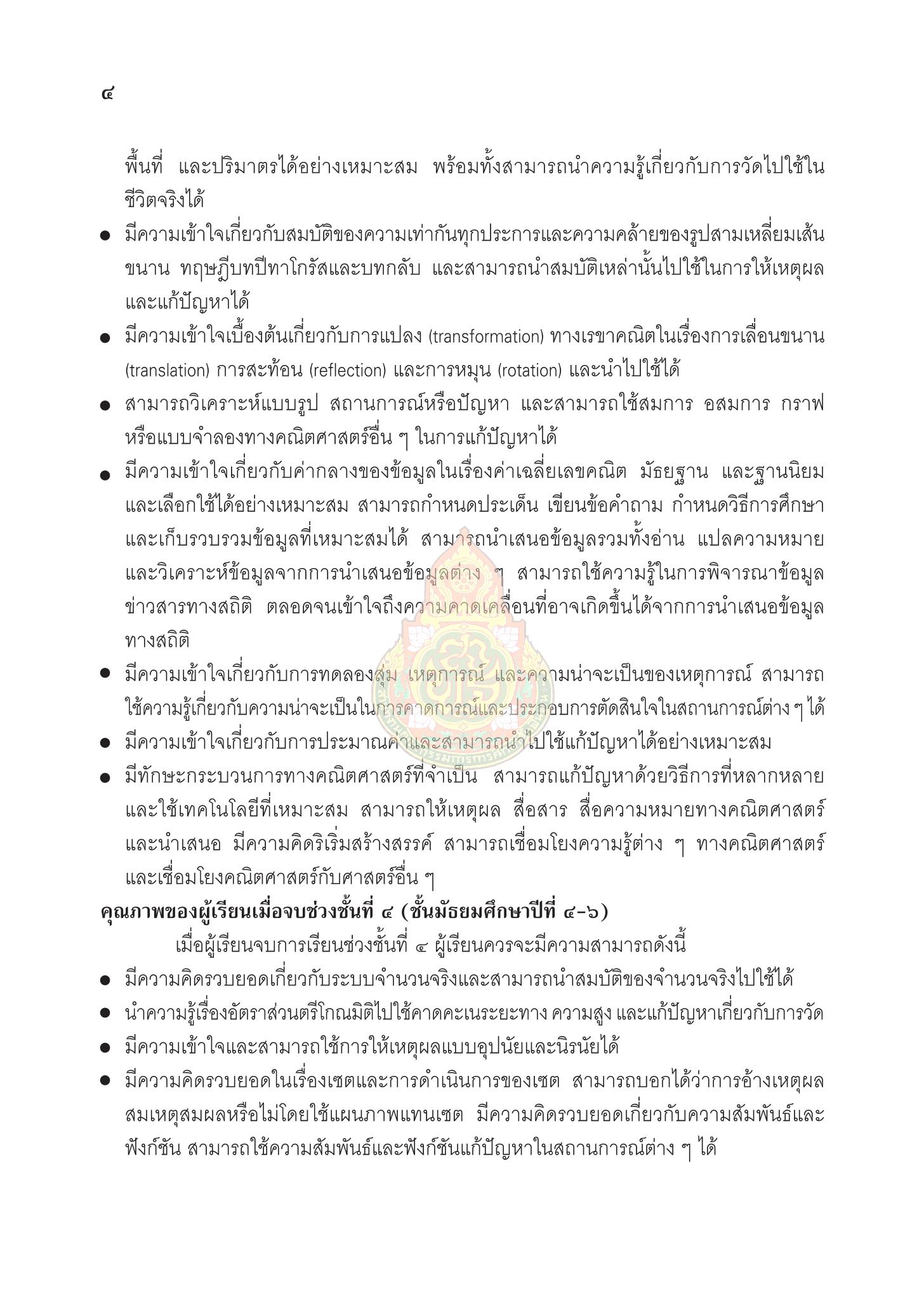 ๔

พื้นที่ และปริมาตรได้อย่างเหมาะสม พร้อมทั้งสามารถนำความรู้เกี่ยวกับการวัดไปใช้ในชีวิตจริงได้

● มีความเข้าใจเกี่ยวกับสมบัติของความเท่ากันทุกประการและความคล้ายของรูปสามเหลี่ยมเส้นขนาน ทฤษฎีบทปีทาโกรัสและบทกลับ และสามารถนำสมบัติเหล่านั้นไปใช้ในการให้เหตุผลและแก้ปัญหาได้

● มีความเข้าใจเบื้องต้นเกี่ยวกับการแปลง (transformation) ทางเรขาคณิตในเรื่องการเลื่อนขนาน (translation) การสะท้อน (reflection) และการหมุน (rotation) และนำไปใช้ได้

● สามารถวิเคราะห์แบบรูป สถานการณ์หรือปัญหา และสามารถใช้สมการ อสมการ กราฟ หรือแบบจำลองทางคณิตศาสตร์อื่น ๆ ในการแก้ปัญหาได้

● มีความเข้าใจเกี่ยวกับค่ากลางของข้อมูลในเรื่องค่าเฉลี่ยเลขคณิต มัธยฐาน และฐานนิยม และเลือกใช้ได้อย่างเหมาะสม สามารถกำหนดประเด็น เขียนข้อคำถาม กำหนดวิธีการศึกษา และเก็บรวบรวมข้อมูลที่เหมาะสมได้ สามารถนำเสนอข้อมูลรวมทั้งอ่าน แปลความหมาย และวิเคราะห์ข้อมูลจากการนำเสนอข้อมูลต่าง ๆ สามารถใช้ความรู้ในการพิจารณาข้อมูลข่าวสารทางสถิติ ตลอดจนเข้าใจถึงความคาดเคลื่อนที่อาจเกิดขึ้นได้จากการนำเสนอข้อมูลทางสถิติ

● มีความเข้าใจเกี่ยวกับการทดลองสุ่ม เหตุการณ์ และความน่าจะเป็นของเหตุการณ์ สามารถใช้ความรู้เกี่ยวกับความน่าจะเป็นในการคาดการณ์และประกอบการตัดสินใจในสถานการณ์ต่าง ๆ ได้

● มีความเข้าใจเกี่ยวกับการประมาณค่าและสามารถนำไปใช้แก้ปัญหาได้อย่างเหมาะสม

● มีทักษะกระบวนการทางคณิตศาสตร์ที่จำเป็น สามารถแก้ปัญหาด้วยวิธีการที่หลากหลาย และใช้เทคโนโลยีที่เหมาะสม สามารถให้เหตุผล สื่อสาร สื่อความหมายทางคณิตศาสตร์ และนำเสนอ มีความคิดริเริ่มสร้างสรรค์ สามารถเชื่อมโยงความรู้ต่าง ๆ ทางคณิตศาสตร์ และเชื่อมโยงคณิตศาสตร์กับศาสตร์อื่น ๆ

คุณภาพของผู้เรียนเมื่อจบช่วงชั้นที่ ๔ (ชั้นมัธยมศึกษาปีที่ ๔-๖)

เมื่อผู้เรียนจบการเรียนช่วงชั้นที่ ๔ ผู้เรียนควรจะมีความสามารถดังนี้

● มีความคิดรวบยอดเกี่ยวกับระบบจำนวนจริงและสามารถนำสมบัติของจำนวนจริงไปใช้ได้

● นำความรู้เรื่องอัตราส่วนตรีโกณมิติไปใช้คาดคะเนระยะทาง ความสูง และแก้ปัญหาเกี่ยวกับการวัด

● มีความเข้าใจและสามารถใช้การให้เหตุผลแบบอุปนัยและนิรนัยได้

● มีความคิดรวบยอดในเรื่องเซตและการดำเนินการของเซต สามารถบอกได้ว่าการอ้างเหตุผลสมเหตุสมผลหรือไม่โดยใช้แผนภาพแทนเซต มีความคิดรวบยอดเกี่ยวกับความสัมพันธ์และฟังก์ชัน สามารถใช้ความสัมพันธ์และฟังก์ชันแก้ปัญหาในสถานการณ์ต่าง ๆ ได้